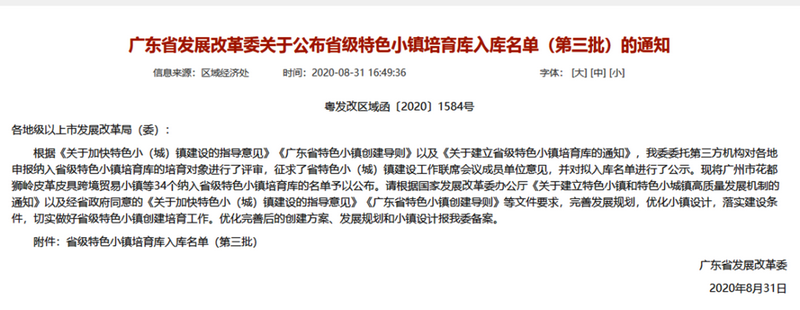 广东省发展改革委关于公布省级特色小镇培育库入库名单（第三批）的通知

信息来源：区域经济处　　时间：2020-08-31 16:49:36　　字体：[大] [中] [小]

粤发改区域函〔2020〕1584号

各地级以上市发展改革局（委）：

根据《关于加快特色小（城）镇建设的指导意见》《广东省特色小镇创建导则》以及《关于建立省级特色小镇培育库的通知》，我委委托第三方机构对各地申报纳入省级特色小镇培育库的培育对象进行了评审，征求了省特色小（城）镇建设工作联席会议成员单位意见，并对拟入库名单进行了公示。现将广州市花都狮岭皮革皮具跨境贸易小镇等34个纳入省级特色小镇培育库的名单予以公布。请根据国家发展改革委办公厅《关于建立特色小镇和特色小城镇高质量发展机制的通知》以及经省政府同意的《关于加快特色小（城）镇建设的指导意见》《广东省特色小镇创建导则》等文件要求，完善发展规划，优化小镇设计，落实建设条件，切实做好省级特色小镇创建培育工作。优化完善后的创建方案、发展规划和小镇设计报我委备案。

附件：省级特色小镇培育库入库名单（第三批）

广东省发展改革委

2020年8月31日